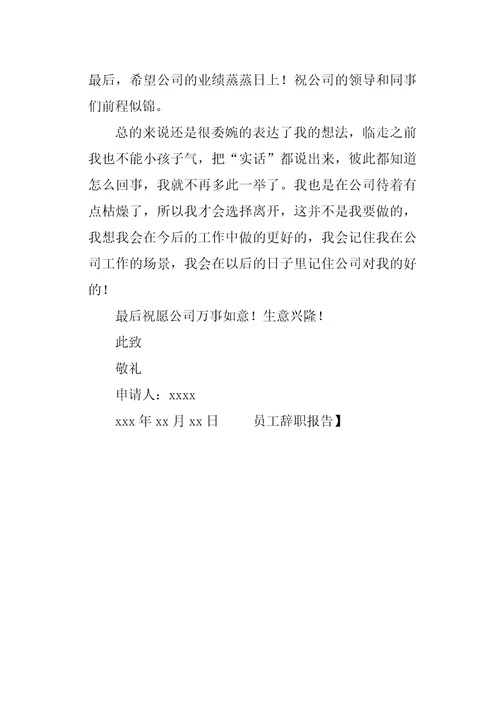 最后，希望公司的业绩蒸蒸日上！祝公司的领导和同事们前程似锦。

总的来说还是很委婉的表达了我的想法，临走之前我也不能小孩子气，把“实话”都说出来，彼此都知道怎么回事，我就不再多此一举了。我也是在公司待着有点枯燥了，所以我才会选择离开，这并不是我要做的，我想我会在今后的工作中做的更好的，我会记住我在公司工作的场景，我会在以后的日子里记住公司对我的好的！

最后祝愿公司万事如意！生意兴隆！

此致

敬礼

申请人：xxxx

xxx 年 xx 月 xx 日　　员工辞职报告】